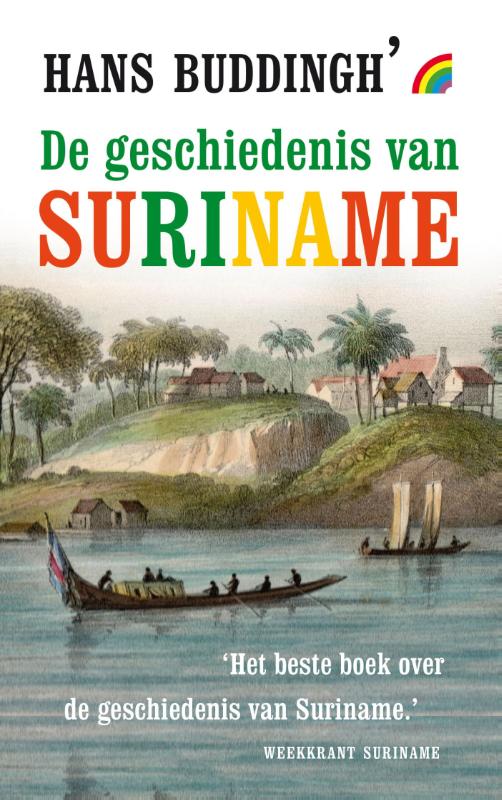 HANS BUDDINGH'

De geschiedenis van
SURINAME

'Het beste boek over de geschiedenis van Suriname.'

WEEKKRANT SURINAME